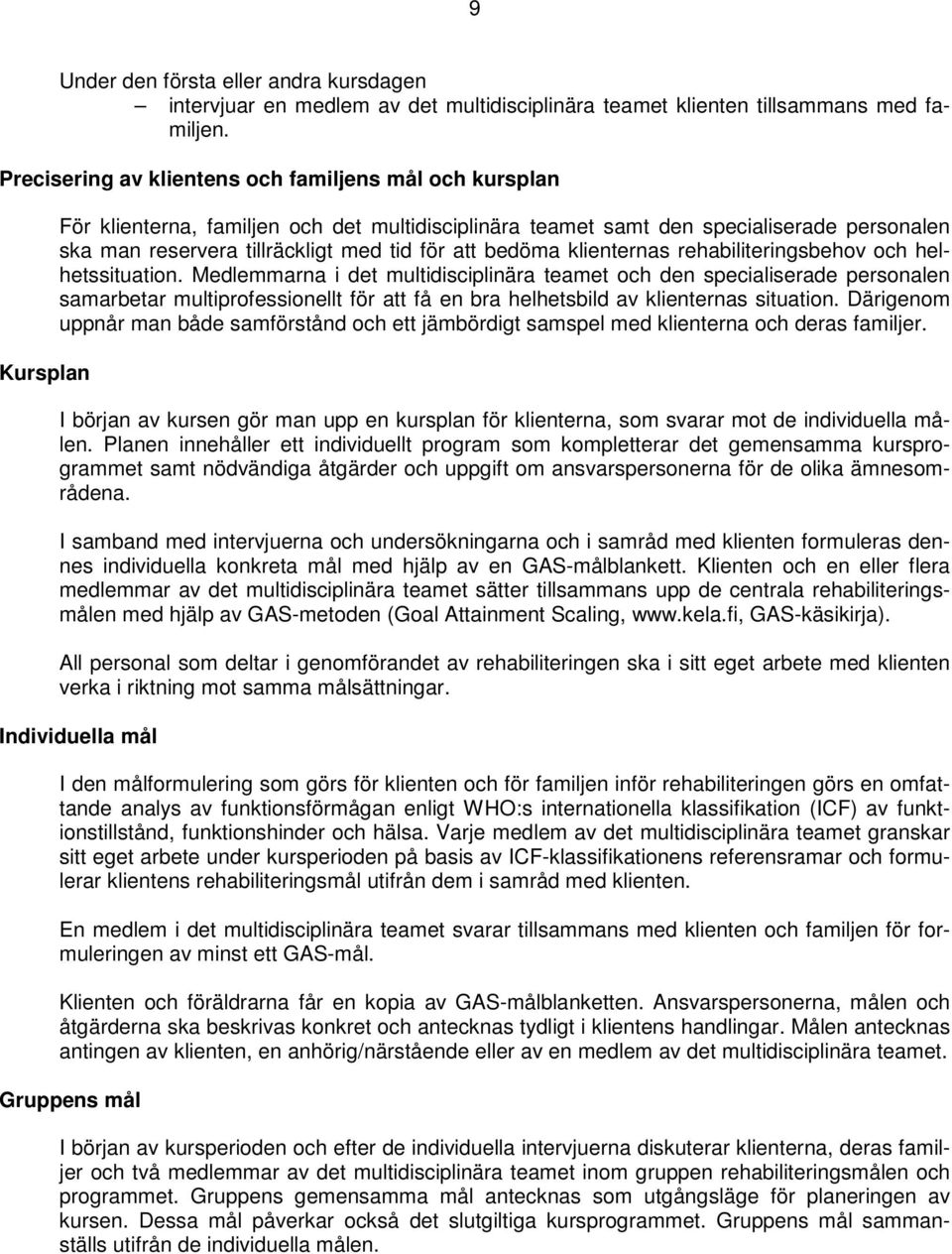 9

Under den första eller andra kursdagen
– intervjuar en medlem av det multidisciplinära teamet klienten tillsammans med familjen.

Precisering av klientens och familjens mål och kursplan

För klienterna, familjen och det multidisciplinära teamet samt den specialiserade personalen ska man reservera tillräckligt med tid för att bedöma klienternas rehabiliteringsbehov och helhetssituation. Medlemmarna i det multidisciplinära teamet och den specialiserade personalen samarbetar multiprofessionellt för att få en bra helhetsbild av klienternas situation. Därigenom uppnår man både samförstånd och ett jämbördigt samspel med klienterna och deras familjer.

Kursplan

I början av kursen gör man upp en kursplan för klienterna, som svarar mot de individuella målen. Planen innehåller ett individuellt program som kompletterar det gemensamma kursprogrammet samt nödvändiga åtgärder och uppgift om ansvarspersonerna för de olika ämnesområdena.

I samband med intervjuerna och undersökningarna och i samråd med klienten formuleras dennes individuella konkreta mål med hjälp av en GAS-målblankett. Klienten och en eller flera medlemmar av det multidisciplinära teamet sätter tillsammans upp de centrala rehabiliteringsmålen med hjälp av GAS-metoden (Goal Attainment Scaling, www.kela.fi, GAS-käsikirja).

All personal som deltar i genomförandet av rehabiliteringen ska i sitt eget arbete med klienten verka i riktning mot samma målsättningar.

Individuella mål

I den målformulering som görs för klienten och för familjen inför rehabiliteringen görs en omfattande analys av funktionsförmågan enligt WHO:s internationella klassifikation (ICF) av funktionstillstånd, funktionshinder och hälsa. Varje medlem av det multidisciplinära teamet granskar sitt eget arbete under kursperioden på basis av ICF-klassifikationens referensramar och formulerar klientens rehabiliteringsmål utifrån dem i samråd med klienten.

En medlem i det multidisciplinära teamet svarar tillsammans med klienten och familjen för formuleringen av minst ett GAS-mål.

Klienten och föräldrarna får en kopia av GAS-målblanketten. Ansvarspersonerna, målen och åtgärderna ska beskrivas konkret och antecknas tydligt i klientens handlingar. Målen antecknas antingen av klienten, en anhörig/närstående eller av en medlem av det multidisciplinära teamet.

Gruppens mål

I början av kursperioden och efter de individuella intervjuerna diskuterar klienterna, deras familjer och två medlemmar av det multidisciplinära teamet inom gruppen rehabiliteringsmålen och programmet. Gruppens gemensamma mål antecknas som utgångsläge för planeringen av kursen. Dessa mål påverkar också det slutgiltiga kursprogrammet. Gruppens mål sammanställs utifrån de individuella målen.